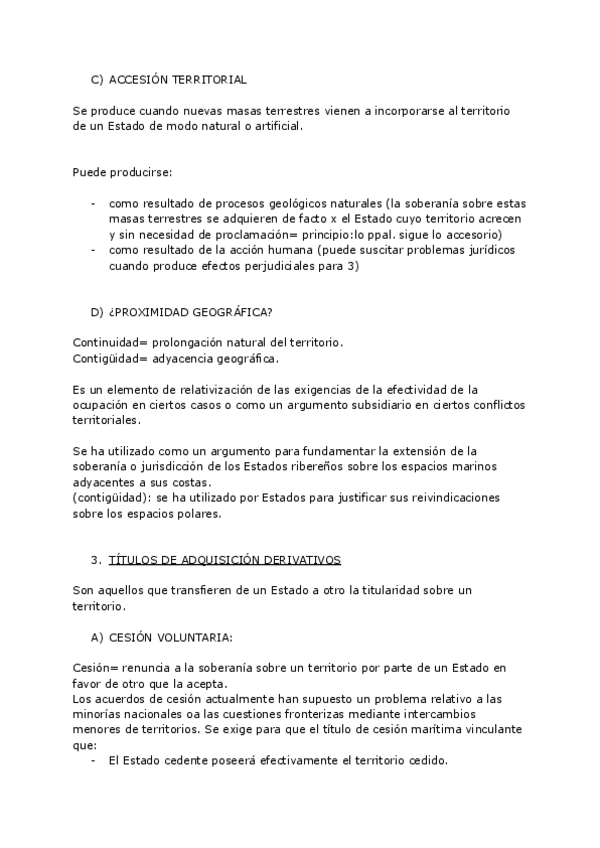 C) ACCESIÓN TERRITORIAL

Se produce cuando nuevas masas terrestres vienen a incorporarse al territorio de un Estado de modo natural o artificial.

Puede producirse:

- como resultado de procesos geológicos naturales (la soberanía sobre estas masas terrestres se adquieren de facto x el Estado cuyo territorio acrecen y sin necesidad de proclamación= principio:lo ppal. sigue lo accesorio)
- como resultado de la acción humana (puede suscitar problemas jurídicos cuando produce efectos perjudiciales para 3)

D) ¿PROXIMIDAD GEOGRÁFICA?

Continuidad= prolongación natural del territorio.
Contigüidad= adyacencia geográfica.

Es un elemento de relativización de las exigencias de la efectividad de la ocupación en ciertos casos o como un argumento subsidiario en ciertos conflictos territoriales.

Se ha utilizado como un argumento para fundamentar la extensión de la soberanía o jurisdicción de los Estados ribereños sobre los espacios marinos adyacentes a sus costas.
(contigüidad): se ha utilizado por Estados para justificar sus reivindicaciones sobre los espacios polares.

3. TÍTULOS DE ADQUISICIÓN DERIVATIVOS

Son aquellos que transfieren de un Estado a otro la titularidad sobre un territorio.

A) CESIÓN VOLUNTARIA:

Cesión= renuncia a la soberanía sobre un territorio por parte de un Estado en favor de otro que la acepta.
Los acuerdos de cesión actualmente han supuesto un problema relativo a las minorías nacionales oa las cuestiones fronterizas mediante intercambios menores de territorios. Se exige para que el título de cesión marítima vinculante que:
- El Estado cedente poseerá efectivamente el territorio cedido.